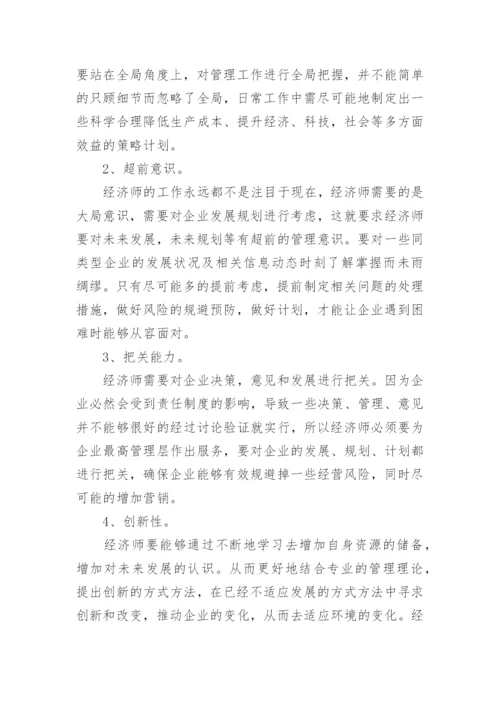 要站在全局角度上，对管理工作进行全局把握，并不能简单的只顾细节而忽略了全局，日常工作中需尽可能地制定出一些科学合理降低生产成本、提升经济、科技，社会等多方面效益的策略计划。

2、超前意识。

经济师的工作永远都不是注目于现在，经济师需要的是大局意识，需要对企业发展规划进行考虑，这就要求经济师要对未来发展，未来规划等有超前的管理意识。要对一些同类型企业的发展状况及相关信息动态时刻了解掌握而未雨绸缪。只有尽可能多的提前考虑，提前制定相关问题的处理措施，做好风险的规避预防，做好计划，才能让企业遇到困难时能够从容面对。

3、把关能力。

经济师需要对企业决策，意见和发展进行把关。因为企业必然会受到责任制度的影响，导致一些决策、管理、意见并不能够很好的经过讨论验证就实行，所以经济师必须要为企业最高管理层作出服务，要对企业的发展、规划、计划都进行把关，确保企业能够有效规避掉一些经营风险，同时尽可能的增加营销。

4、创新性。

经济师要能够通过不断地学习去增加自身资源的储备，增加对未来发展的认识。从而更好地结合专业的管理理论，提出创新的方式方法，在已经不适应发展的方式方法中寻求创新和改变，推动企业的变化，从而去适应环境的变化。经